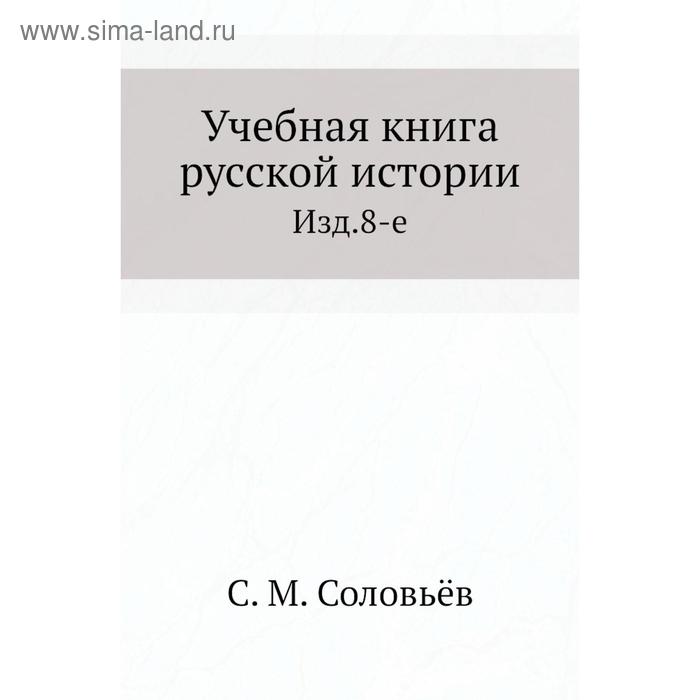 www.sima-land.ru

Учебная книга русской истории

Изд.8-е

С. М. Соловьёв